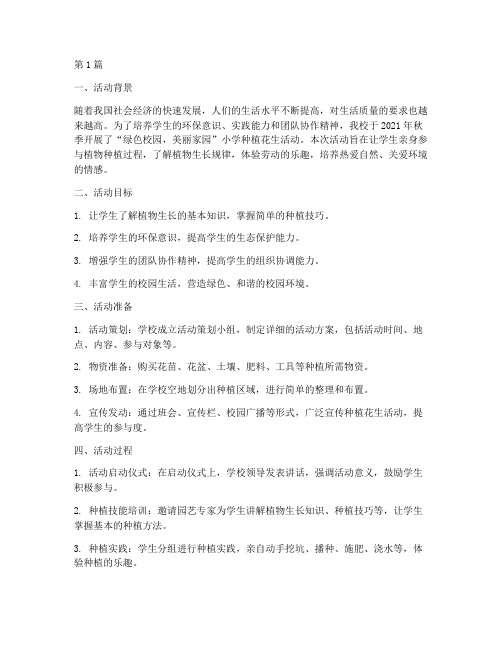 第1篇

一、活动背景

随着我国社会经济的快速发展，人们的生活水平不断提高，对生活质量的要求也越来越高。为了培养学生的环保意识、实践能力和团队协作精神，我校于2021年秋季开展了“绿色校园，美丽家园”小学种植花生活动。本次活动旨在让学生亲身参与植物种植过程，了解植物生长规律，体验劳动的乐趣，培养热爱自然、关爱环境的情感。

二、活动目标

1. 让学生了解植物生长的基本知识，掌握简单的种植技巧。

2. 培养学生的环保意识，提高学生的生态保护能力。

3. 增强学生的团队协作精神，提高学生的组织协调能力。

4. 丰富学生的校园生活，营造绿色、和谐的校园环境。

三、活动准备

1. 活动策划：学校成立活动策划小组，制定详细的活动方案，包括活动时间、地点、内容、参与对象等。

2. 物资准备：购买花苗、花盆、土壤、肥料、工具等种植所需物资。

3. 场地布置：在学校空地划分出种植区域，进行简单的整理和布置。

4. 宣传发动：通过班会、宣传栏、校园广播等形式，广泛宣传种植花生活动，提高学生的参与度。

四、活动过程

1. 活动启动仪式：在启动仪式上，学校领导发表讲话，强调活动意义，鼓励学生积极参与。

2. 种植技能培训：邀请园艺专家为学生讲解植物生长知识、种植技巧等，让学生掌握基本的种植方法。

3. 种植实践：学生分组进行种植实践，亲自动手挖坑、播种、施肥、浇水等，体验种植的乐趣。